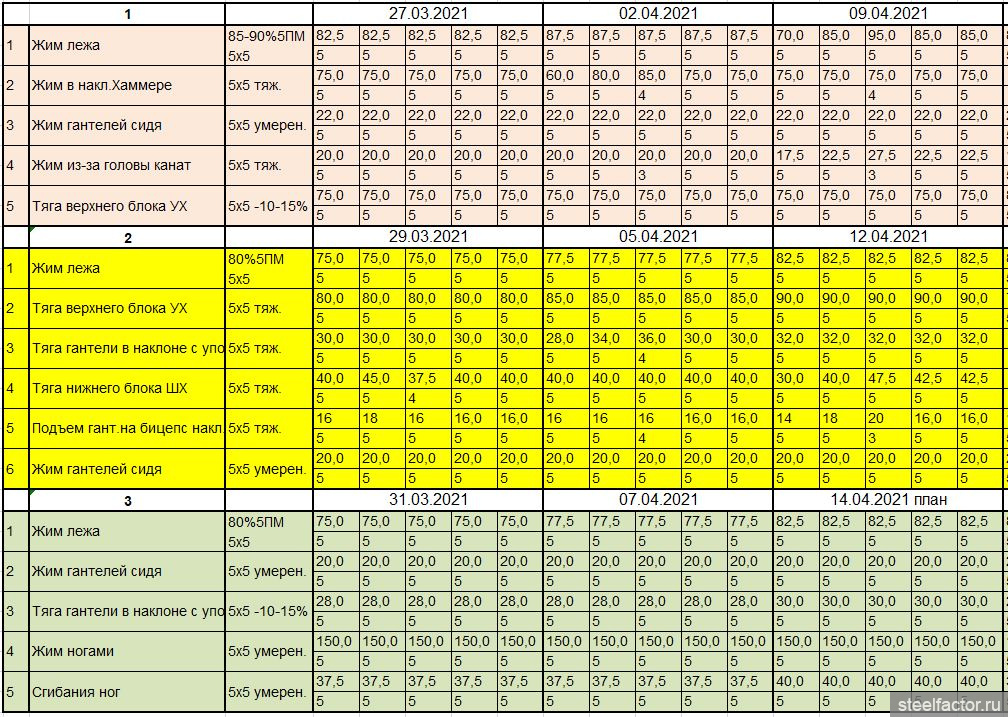 | | 1 | | 27.03.2021 | | | | | 02.04.2021 | | | | | 09.04.2021 | | | | |
|---|---|---|---|---|---|---|---|---|---|---|---|---|---|---|---|---|---|
| 1 | Жим лежа | 85-90%5ПМ | 82,5 | 82,5 | 82,5 | 82,5 | 82,5 | 87,5 | 87,5 | 87,5 | 87,5 | 87,5 | 70,0 | 85,0 | 95,0 | 85,0 | 85,0 |
| | | 5х5 | 5 | 5 | 5 | 5 | 5 | 5 | 5 | 5 | 5 | 5 | 5 | 5 | 5 | 5 | 5 |
| 2 | Жим в накл.Хаммере | 5х5 тяж. | 75,0 | 75,0 | 75,0 | 75,0 | 75,0 | 60,0 | 80,0 | 85,0 | 75,0 | 75,0 | 75,0 | 75,0 | 75,0 | 75,0 | 75,0 |
| | | | 5 | 5 | 5 | 5 | 5 | 5 | 5 | 4 | 5 | 5 | 5 | 5 | 4 | 5 | 5 |
| 3 | Жим гантелей сидя | 5х5 умерен. | 22,0 | 22,0 | 22,0 | 22,0 | 22,0 | 22,0 | 22,0 | 22,0 | 22,0 | 22,0 | 22,0 | 22,0 | 22,0 | 22,0 | 22,0 |
| | | | 5 | 5 | 5 | 5 | 5 | 5 | 5 | 5 | 5 | 5 | 5 | 5 | 5 | 5 | 5 |
| 4 | Жим из-за головы канат | 5х5 тяж. | 20,0 | 20,0 | 20,0 | 20,0 | 20,0 | 20,0 | 20,0 | 20,0 | 20,0 | 20,0 | 17,5 | 22,5 | 27,5 | 22,5 | 22,5 |
| | | | 5 | 5 | 5 | 5 | 5 | 5 | 5 | 3 | 5 | 5 | 5 | 5 | 3 | 5 | 5 |
| 5 | Тяга верхнего блока УХ | 5х5 -10-15% | 75,0 | 75,0 | 75,0 | 75,0 | 75,0 | 75,0 | 75,0 | 75,0 | 75,0 | 75,0 | 75,0 | 75,0 | 75,0 | 75,0 | 75,0 |
| | | | 5 | 5 | 5 | 5 | 5 | 5 | 5 | 5 | 5 | 5 | 5 | 5 | 5 | 5 | 5 |
| | 2 | | 29.03.2021 | | | | | 05.04.2021 | | | | | 12.04.2021 | | | | |
| 1 | Жим лежа | 80%5ПМ | 75,0 | 75,0 | 75,0 | 75,0 | 75,0 | 77,5 | 77,5 | 77,5 | 77,5 | 77,5 | 82,5 | 82,5 | 82,5 | 82,5 | 82,5 |
| | | 5х5 | 5 | 5 | 5 | 5 | 5 | 5 | 5 | 5 | 5 | 5 | 5 | 5 | 5 | 5 | 5 |
| 2 | Тяга верхнего блока УХ | 5х5 тяж. | 80,0 | 80,0 | 80,0 | 80,0 | 80,0 | 85,0 | 85,0 | 85,0 | 85,0 | 85,0 | 90,0 | 90,0 | 90,0 | 90,0 | 90,0 |
| | | | 5 | 5 | 5 | 5 | 5 | 5 | 5 | 5 | 5 | 5 | 5 | 5 | 5 | 5 | 5 |
| 3 | Тяга гантели в наклоне с упо | 5х5 тяж. | 30,0 | 30,0 | 30,0 | 30,0 | 30,0 | 28,0 | 34,0 | 36,0 | 30,0 | 30,0 | 32,0 | 32,0 | 32,0 | 32,0 | 32,0 |
| | | | 5 | 5 | 5 | 5 | 5 | 5 | 5 | 4 | 5 | 5 | 5 | 5 | 5 | 5 | 5 |
| 4 | Тяга нижнего блока ШХ | 5х5 тяж. | 40,0 | 45,0 | 37,5 | 40,0 | 40,0 | 40,0 | 40,0 | 40,0 | 40,0 | 40,0 | 30,0 | 40,0 | 47,5 | 42,5 | 42,5 |
| | | | 5 | 5 | 4 | 5 | 5 | 5 | 5 | 5 | 5 | 5 | 5 | 5 | 5 | 5 | 5 |
| 5 | Подъем гант.на бицепс накл | 5х5 тяж. | 16 | 18 | 16 | 16,0 | 16,0 | 16 | 16 | 16 | 16,0 | 16,0 | 14 | 18 | 20 | 16,0 | 16,0 |
| | | | 5 | 5 | 5 | 5 | 5 | 5 | 5 | 4 | 5 | 5 | 5 | 5 | 3 | 5 | 5 |
| 6 | Жим гантелей сидя | 5х5 умерен. | 20,0 | 20,0 | 20,0 | 20,0 | 20,0 | 20,0 | 20,0 | 20,0 | 20,0 | 20,0 | 20,0 | 20,0 | 20,0 | 20,0 | 20,0 |
| | | | 5 | 5 | 5 | 5 | 5 | 5 | 5 | 5 | 5 | 5 | 5 | 5 | 5 | 5 | 5 |
| | 3 | | 31.03.2021 | | | | | 07.04.2021 | | | | | 14.04.2021 план | | | | |
| 1 | Жим лежа | 80%5ПМ | 75,0 | 75,0 | 75,0 | 75,0 | 75,0 | 77,5 | 77,5 | 77,5 | 77,5 | 77,5 | 82,5 | 82,5 | 82,5 | 82,5 | 82,5 |
| | | 5х5 | 5 | 5 | 5 | 5 | 5 | 5 | 5 | 5 | 5 | 5 | 5 | 5 | 5 | 5 | 5 |
| 2 | Жим гантелей сидя | 5х5 умерен. | 20,0 | 20,0 | 20,0 | 20,0 | 20,0 | 20,0 | 20,0 | 20,0 | 20,0 | 20,0 | 20,0 | 20,0 | 20,0 | 20,0 | 20,0 |
| | | | 5 | 5 | 5 | 5 | 5 | 5 | 5 | 5 | 5 | 5 | 5 | 5 | 5 | 5 | 5 |
| 3 | Тяга гантели в наклоне с упо | 5х5 -10-15% | 28,0 | 28,0 | 28,0 | 28,0 | 28,0 | 28,0 | 28,0 | 28,0 | 28,0 | 28,0 | 30,0 | 30,0 | 30,0 | 30,0 | 30,0 |
| | | | 5 | 5 | 5 | 5 | 5 | 5 | 5 | 5 | 5 | 5 | 5 | 5 | 5 | 5 | 5 |
| 4 | Жим ногами | 5х5 умерен. | 150,0 | 150,0 | 150,0 | 150,0 | 150,0 | 150,0 | 150,0 | 150,0 | 150,0 | 150,0 | 150,0 | 150,0 | 150,0 | 150,0 | 150,0 |
| | | | 5 | 5 | 5 | 5 | 5 | 5 | 5 | 5 | 5 | 5 | 5 | 5 | 5 | 5 | 5 |
| 5 | Сгибания ног | 5х5 умерен. | 37,5 | 37,5 | 37,5 | 37,5 | 37,5 | 37,5 | 37,5 | 37,5 | 37,5 | 37,5 | 40,0 | 40,0 | 40,0 | 40,0 | 40,0 |
| | | | 5 | 5 | 5 | 5 | 5 | 5 | 5 | 5 | 5 | 5 | 5 | 5 | 5 | 5 | 5 |

steelfactor.ru